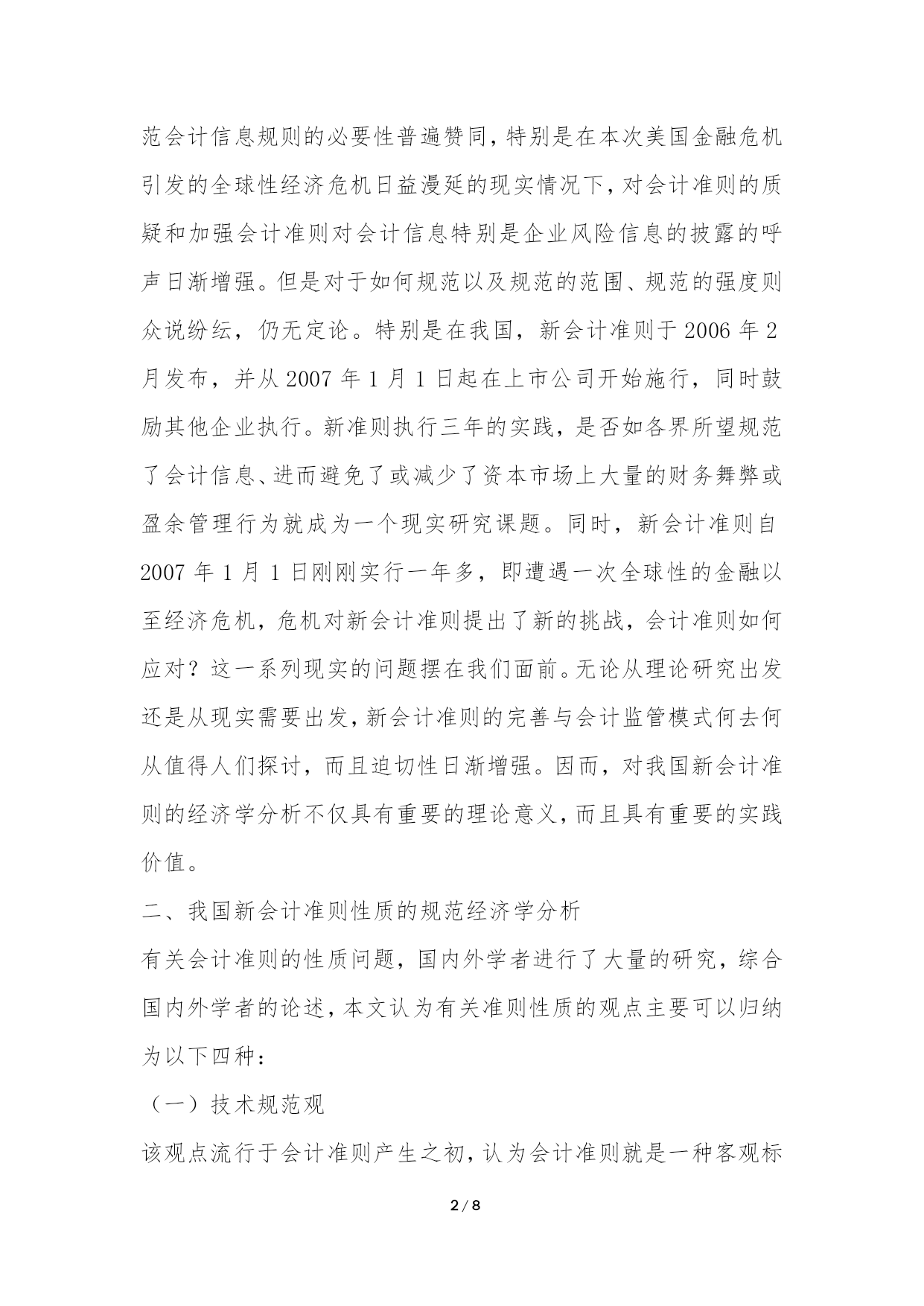 范会计信息规则的必要性普遍赞同，特别是在本次美国金融危机引发的全球性经济危机日益漫延的现实情况下，对会计准则的质疑和加强会计准则对会计信息特别是企业风险信息的披露的呼声日渐增强。但是对于如何规范以及规范的范围、规范的强度则众说纷纭，仍无定论。特别是在我国，新会计准则于 2006 年 2 月发布，并从 2007 年 1 月 1 日起在上市公司开始施行，同时鼓励其他企业执行。新准则执行三年的实践，是否如各界所望规范了会计信息、进而避免了或减少了资本市场上大量的财务舞弊或盈余管理行为就成为一个现实研究课题。同时，新会计准则自 2007 年 1 月 1 日刚刚实行一年多，即遭遇一次全球性的金融以至经济危机，危机对新会计准则提出了新的挑战，会计准则如何应对？这一系列现实的问题摆在我们面前。无论从理论研究出发还是从现实需要出发，新会计准则的完善与会计监管模式何去何从值得人们探讨，而且迫切性日渐增强。因而，对我国新会计准则的经济学分析不仅具有重要的理论意义，而且具有重要的实践价值。

二、我国新会计准则性质的规范经济学分析

有关会计准则的性质问题，国内外学者进行了大量的研究，综合国内外学者的论述，本文认为有关准则性质的观点主要可以归纳为以下四种：

（一）技术规范观

该观点流行于会计准则产生之初，认为会计准则就是一种客观标

2 / 8